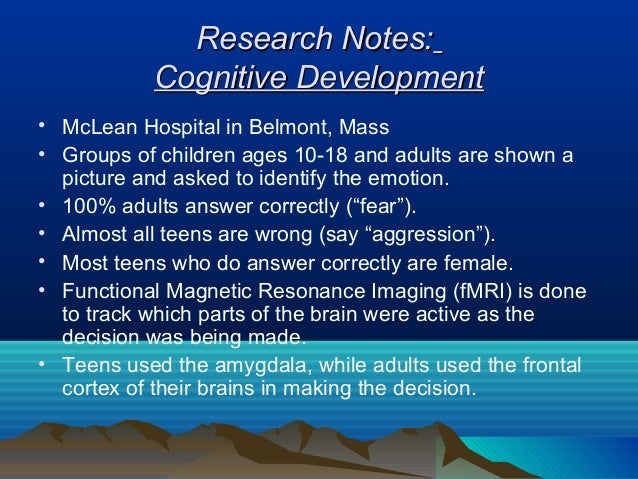 Research Notes:
Cognitive Development

• McLean Hospital in Belmont, Mass
• Groups of children ages 10-18 and adults are shown a picture and asked to identify the emotion.
• 100% adults answer correctly (“fear”).
• Almost all teens are wrong (say “aggression”).
• Most teens who do answer correctly are female.
• Functional Magnetic Resonance Imaging (fMRI) is done to track which parts of the brain were active as the decision was being made.
• Teens used the amygdala, while adults used the frontal cortex of their brains in making the decision.